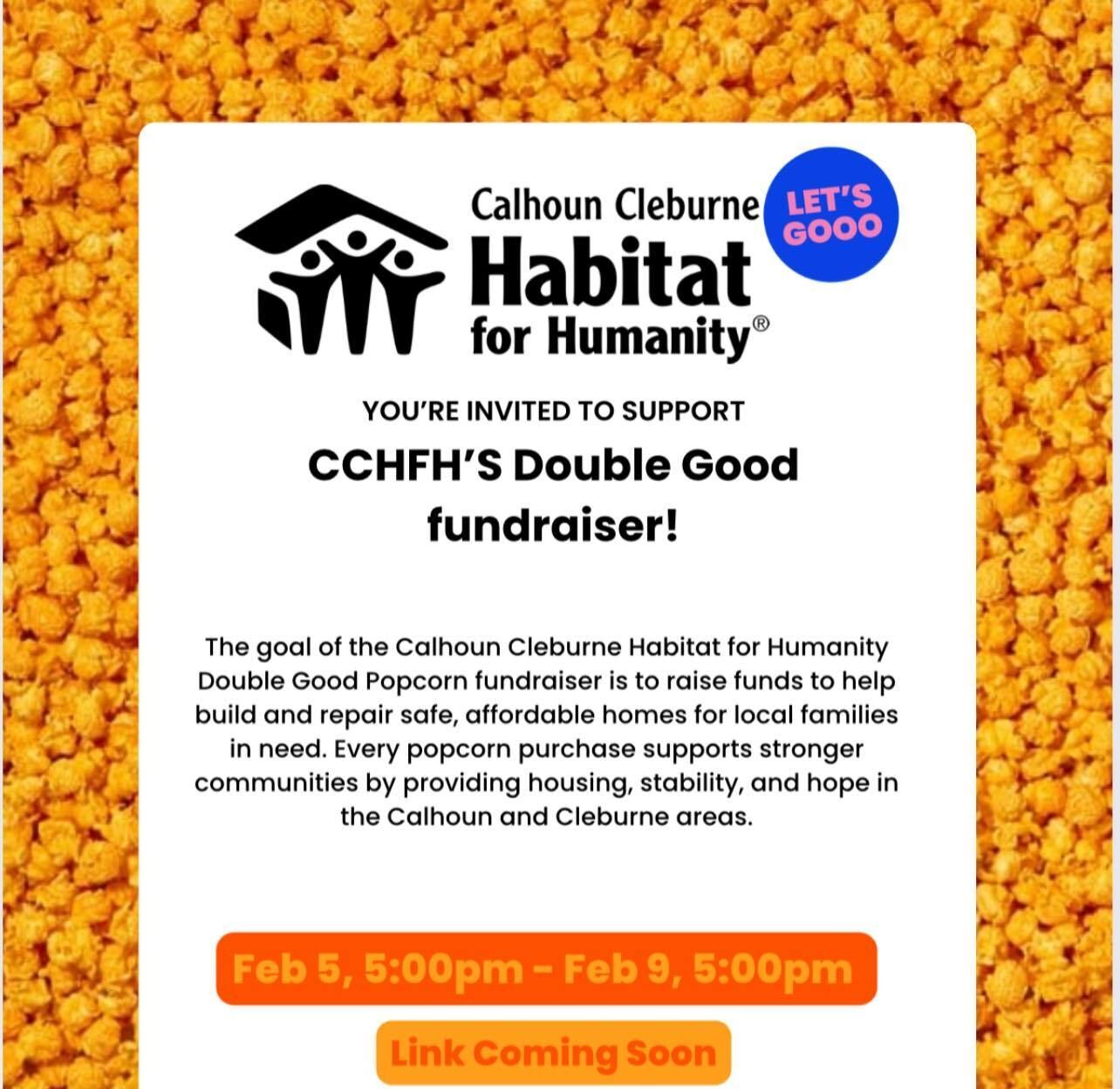 Calhoun Cleburne
Habitat
for Humanity®

LET'S GOOO

YOU'RE INVITED TO SUPPORT

CCHFH'S Double Good fundraiser!

The goal of the Calhoun Cleburne Habitat for Humanity Double Good Popcorn fundraiser is to raise funds to help build and repair safe, affordable homes for local families in need. Every popcorn purchase supports stronger communities by providing housing, stability, and hope in the Calhoun and Cleburne areas.

Feb 5, 5:00pm - Feb 9, 5:00pm

Link Coming Soon